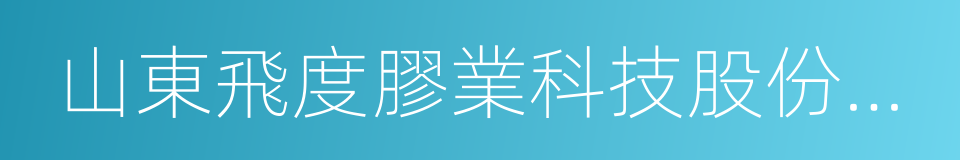 山東飛度膠業科技股份...